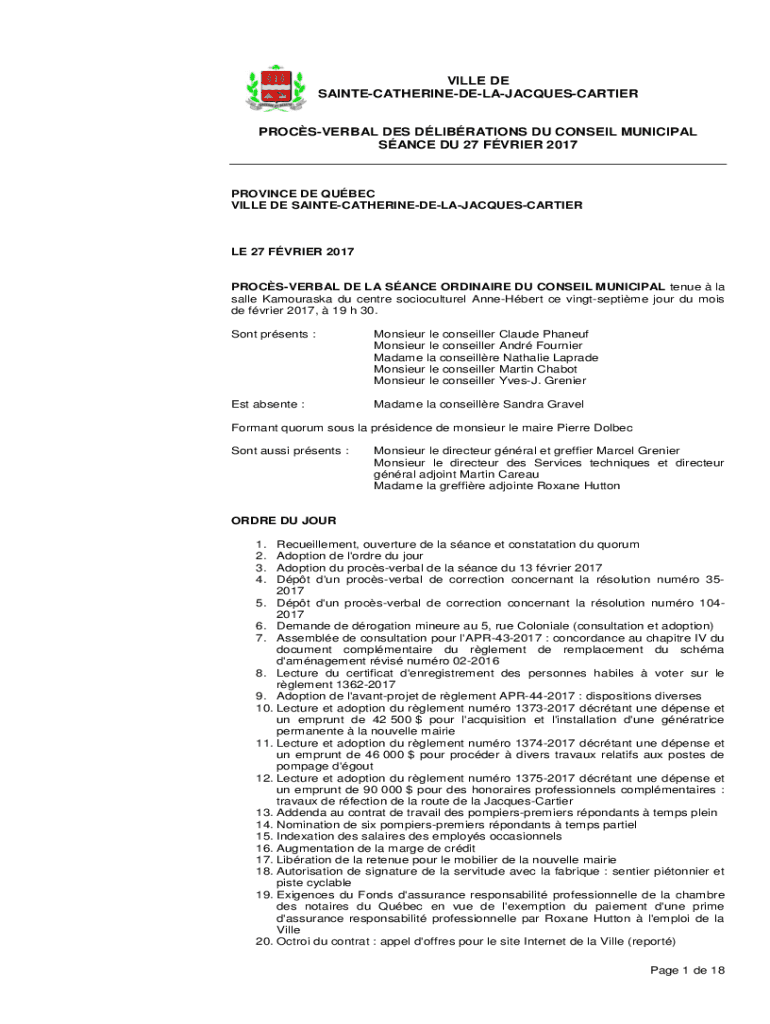 VILLE DE
SAINTE-CATHERINE-DE-LA-JACQUES-CARTIER

PROCÈS-VERBAL DES DÉLIBÉRATIONS DU CONSEIL MUNICIPAL
SÉANCE DU 27 FÉVRIER 2017

PROVINCE DE QUÉBEC
VILLE DE SAINTE-CATHERINE-DE-LA-JACQUES-CARTIER

LE 27 FÉVRIER 2017

PROCÈS-VERBAL DE LA SÉANCE ORDINAIRE DU CONSEIL MUNICIPAL tenue à la salle Kamouraska du centre socioculturel Anne-Hébert ce vingt-septième jour du mois de février 2017, à 19 h 30.

Sont présents : Monsieur le conseiller Claude Phaneuf
Monsieur le conseiller André Fournier
Madame la conseillère Nathalie Laprade
Monsieur le conseiller Martin Chabot
Monsieur le conseiller Yves-J. Grenier

Est absente : Madame la conseillère Sandra Gravel

Formant quorum sous la présidence de monsieur le maire Pierre Dolbec

Sont aussi présents : Monsieur le directeur général et greffier Marcel Grenier
Monsieur le directeur des Services techniques et directeur général adjoint Martin Careau
Madame la greffière adjointe Roxane Hutton

ORDRE DU JOUR

1. Recueillement, ouverture de la séance et constatation du quorum
2. Adoption de l'ordre du jour
3. Adoption du procès-verbal de la séance du 13 février 2017
4. Dépôt d'un procès-verbal de correction concernant la résolution numéro 35-2017
5. Dépôt d'un procès-verbal de correction concernant la résolution numéro 104-2017
6. Demande de dérogation mineure au 5, rue Coloniale (consultation et adoption)
7. Assemblée de consultation pour l'APR-43-2017 : concordance au chapitre IV du document complémentaire du règlement de remplacement du schéma d'aménagement révisé numéro 02-2016
8. Lecture du certificat d'enregistrement des personnes habiles à voter sur le règlement 1362-2017
9. Adoption de l'avant-projet de règlement APR-44-2017 : dispositions diverses
10. Lecture et adoption du règlement numéro 1373-2017 décrétant une dépense et un emprunt de 42 500 $ pour l'acquisition et l'installation d'une génératrice permanente à la nouvelle mairie
11. Lecture et adoption du règlement numéro 1374-2017 décrétant une dépense et un emprunt de 46 000 $ pour procéder à divers travaux relatifs aux postes de pompage d'égout
12. Lecture et adoption du règlement numéro 1375-2017 décrétant une dépense et un emprunt de 90 000 $ pour des honoraires professionnels complémentaires : travaux de réfection de la route de la Jacques-Cartier
13. Addenda au contrat de travail des pompiers-premiers répondants à temps plein
14. Nomination de six pompiers-premiers répondants à temps partiel
15. Indexation des salaires des employés occasionnels
16. Augmentation de la marge de crédit
17. Libération de la retenue pour le mobilier de la nouvelle mairie
18. Autorisation de signature de la servitude avec la fabrique : sentier piétonnier et piste cyclable
19. Exigences du Fonds d'assurance responsabilité professionnelle de la chambre des notaires du Québec en vue de l'exemption du paiement d'une prime d'assurance responsabilité professionnelle par Roxane Hutton à l'emploi de la Ville
20. Octroi du contrat : appel d'offres pour le site Internet de la Ville (reporté)

Page 1 de 18